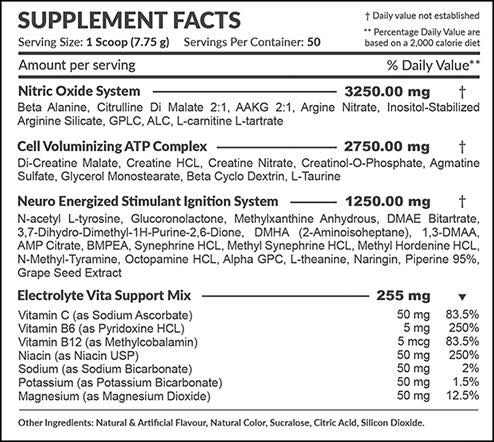 SUPPLEMENT FACTS

Serving Size: 1 Scoop (7.75 g) Servings Per Container: 50

† Daily value not established

** Percentage Daily Value are based on a 2,000 calorie diet

Amount per serving % Daily Value**

Nitric Oxide System 3250.00 mg †

Beta Alanine, Citrulline Di Malate 2:1, AAKG 2:1, Argine Nitrate, Inositol-Stabilized Arginine Silicate, GPLC, ALC, L-carnitine L-tartrate

Cell Voluminizing ATP Complex 2750.00 mg †

Di-Creatine Malate, Creatine HCL, Creatine Nitrate, Creatinol-O-Phosphate, Agmatine Sulfate, Glycerol Monostearate, Beta Cyclo Dextrin, L-Taurine

Neuro Energized Stimulant Ignition System 1250.00 mg †

N-acetyl L-tyrosine, Glucoronolactone, Methylxanthine Anhydrous, DMAE Bitartrate, 3,7-Dihydro-Dimethyl-1H-Purine-2,6-Dione, DMHA (2-Aminoisoheptane), 1,3-DMAA, AMP Citrate, BMPEA, Synephrine HCL, Methyl Synephrine HCL, Methyl Hordenine HCL, N-Methyl-Tyramine, Octopamine HCL, Alpha GPC, L-theanine, Naringin, Piperine 95%, Grape Seed Extract

Electrolyte Vita Support Mix 255 mg ▼

| | | |
|---|---|---|
| Vitamin C (as Sodium Ascorbate) | 50 mg | 83.5% |
| Vitamin B6 (as Pyridoxine HCL) | 5 mg | 250% |
| Vitamin B12 (as Methylcobalamin) | 5 mcg | 83.5% |
| Niacin (as Niacin USP) | 50 mg | 250% |
| Sodium (as Sodium Bicarbonate) | 50 mg | 2% |
| Potassium (as Potassium Bicarbonate) | 50 mg | 1.5% |
| Magnesium (as Magnesium Dioxide) | 50 mg | 12.5% |

Other Ingredients: Natural & Artificial Flavour, Natural Color, Sucralose, Citric Acid, Silicon Dioxide.